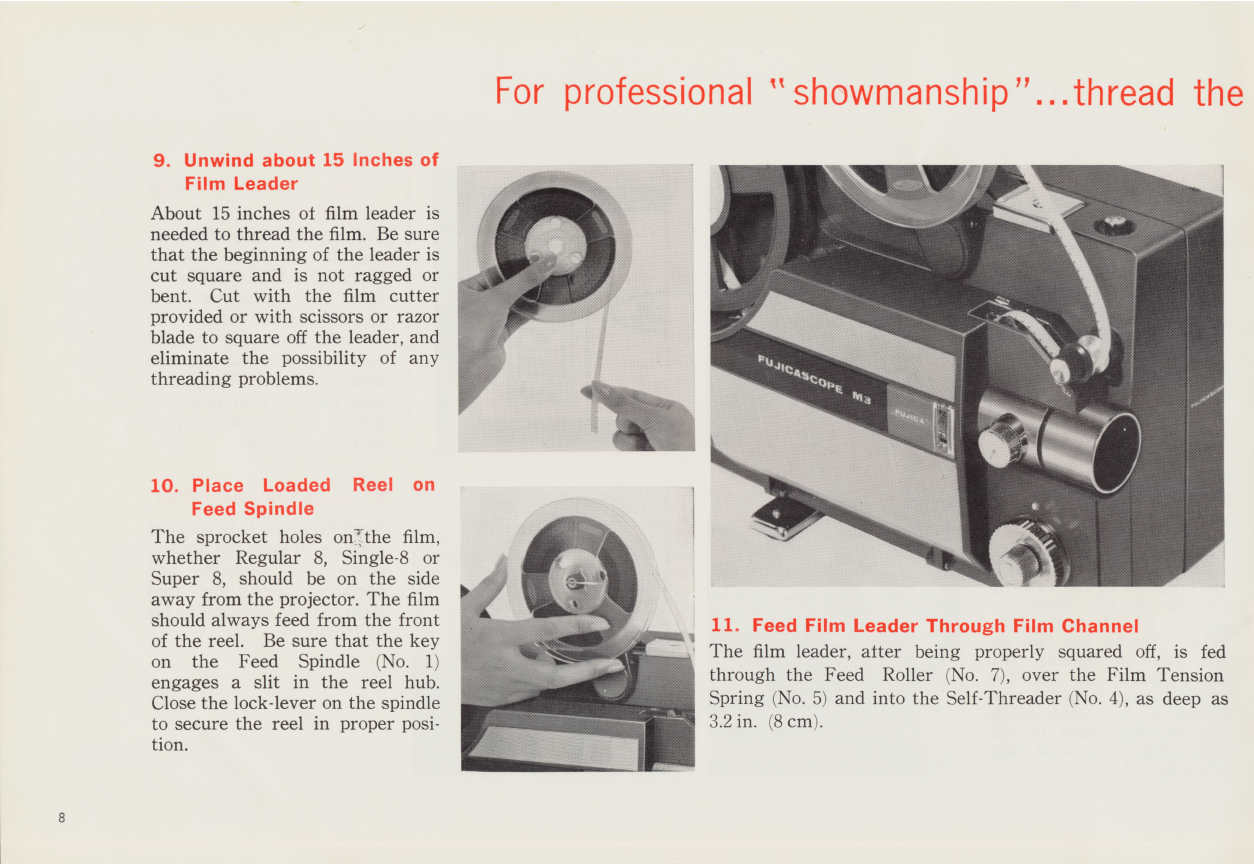 For professional "showmanship"...thread the

9. Unwind about 15 Inches of Film Leader

About 15 inches of film leader is needed to thread the film. Be sure that the beginning of the leader is cut square and is not ragged or bent. Cut with the film cutter provided or with scissors or razor blade to square off the leader, and eliminate the possibility of any threading problems.

10. Place Loaded Reel on Feed Spindle

The sprocket holes on the film, whether Regular 8, Single-8 or Super 8, should be on the side away from the projector. The film should always feed from the front of the reel. Be sure that the key on the Feed Spindle (No. 1) engages a slit in the reel hub. Close the lock-lever on the spindle to secure the reel in proper position.

FUJICASCOPE M3

FUJICA

11. Feed Film Leader Through Film Channel

The film leader, after being properly squared off, is fed through the Feed Roller (No. 7), over the Film Tension Spring (No. 5) and into the Self-Threader (No. 4), as deep as 3.2 in. (8 cm).

8